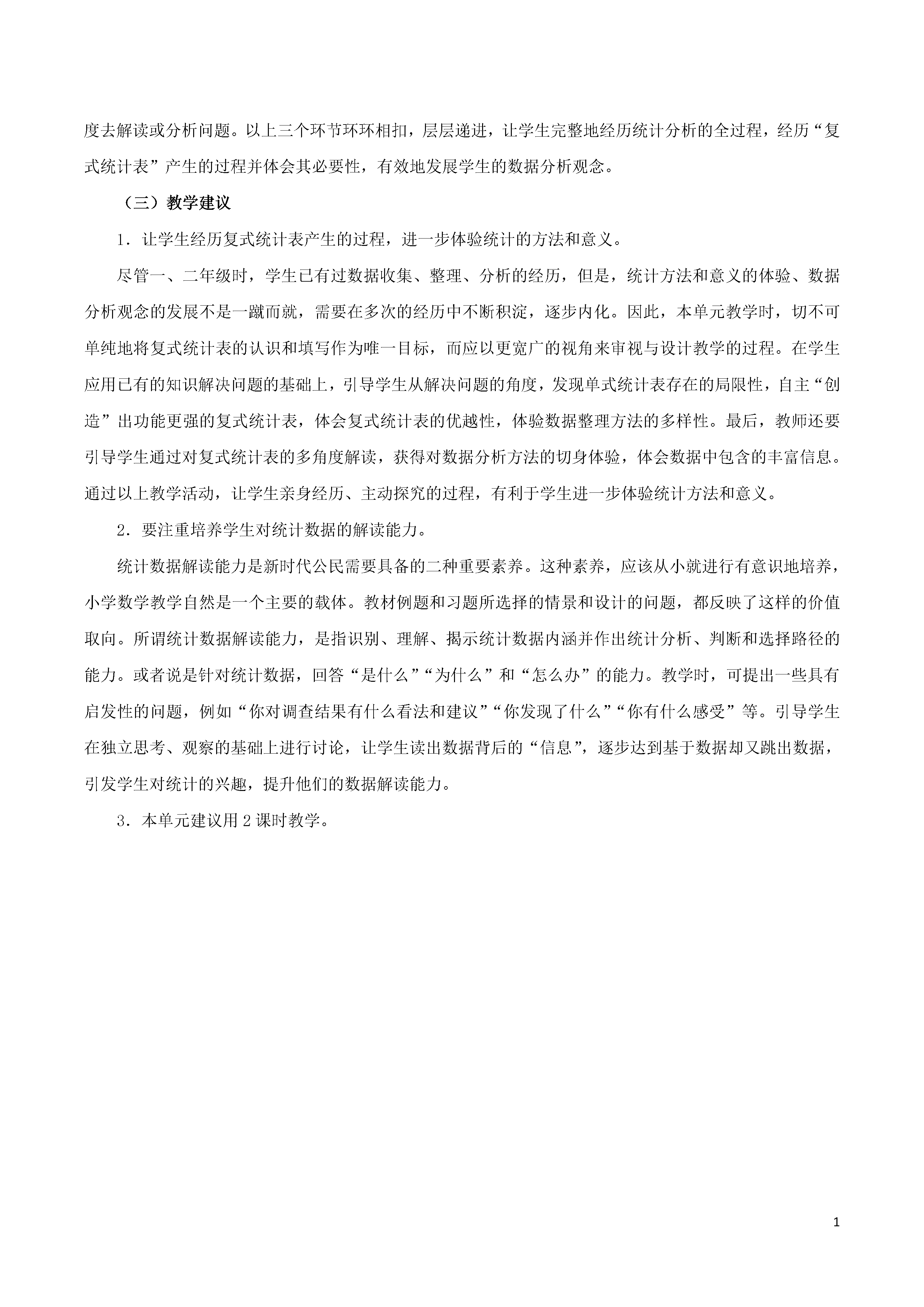 度去解读或分析问题。以上三个环节环环相扣，层层递进，让学生完整地经历统计分析的全过程，经历“复式统计表”产生的过程并体会其必要性，有效地发展学生的数据分析观念。

（三）教学建议

1．让学生经历复式统计表产生的过程，进一步体验统计的方法和意义。

尽管一、二年级时，学生已有过数据收集、整理、分析的经历，但是，统计方法和意义的体验、数据分析观念的发展不是一蹴而就，需要在多次的经历中不断积淀，逐步内化。因此，本单元教学时，切不可单纯地将复式统计表的认识和填写作为唯一目标，而应以更宽广的视角来审视与设计教学的过程。在学生应用已有的知识解决问题的基础上，引导学生从解决问题的角度，发现单式统计表存在的局限性，自主“创造”出功能更强的复式统计表，体会复式统计表的优越性，体验数据整理方法的多样性。最后，教师还要引导学生通过对复式统计表的多角度解读，获得对数据分析方法的切身体验，体会数据中包含的丰富信息。通过以上教学活动，让学生亲身经历、主动探究的过程，有利于学生进一步体验统计方法和意义。

2．要注重培养学生对统计数据的解读能力。

统计数据解读能力是新时代公民需要具备的二种重要素养。这种素养，应该从小就进行有意识地培养，小学数学教学自然是一个主要的载体。教材例题和习题所选择的情景和设计的问题，都反映了这样的价值取向。所谓统计数据解读能力，是指识别、理解、揭示统计数据内涵并作出统计分析、判断和选择路径的能力。或者说是针对统计数据，回答“是什么”“为什么”和“怎么办”的能力。教学时，可提出一些具有启发性的问题，例如“你对调查结果有什么看法和建议”“你发现了什么”“你有什么感受”等。引导学生在独立思考、观察的基础上进行讨论，让学生读出数据背后的“信息”，逐步达到基于数据却又跳出数据，引发学生对统计的兴趣，提升他们的数据解读能力。

3．本单元建议用 2 课时教学。

1